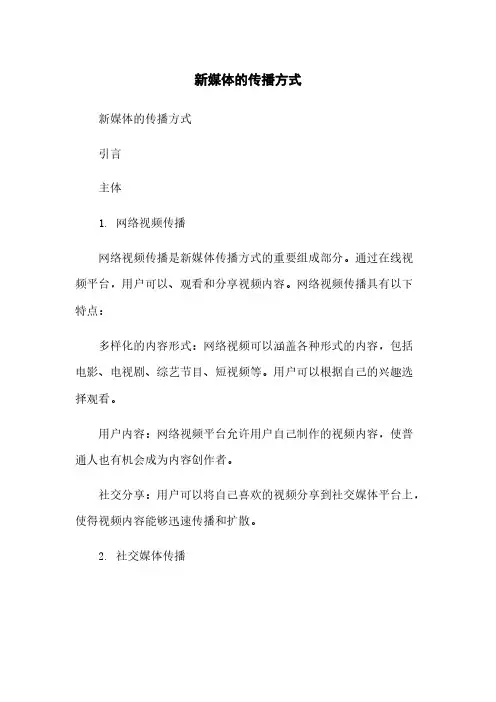 新媒体的传播方式

新媒体的传播方式

引言

主体

1. 网络视频传播

网络视频传播是新媒体传播方式的重要组成部分。通过在线视频平台，用户可以、观看和分享视频内容。网络视频传播具有以下特点：

多样化的内容形式：网络视频可以涵盖各种形式的内容，包括电影、电视剧、综艺节目、短视频等。用户可以根据自己的兴趣选择观看。

用户内容：网络视频平台允许用户自己制作的视频内容，使普通人也有机会成为内容创作者。

社交分享：用户可以将自己喜欢的视频分享到社交媒体平台上，使得视频内容能够迅速传播和扩散。

2. 社交媒体传播